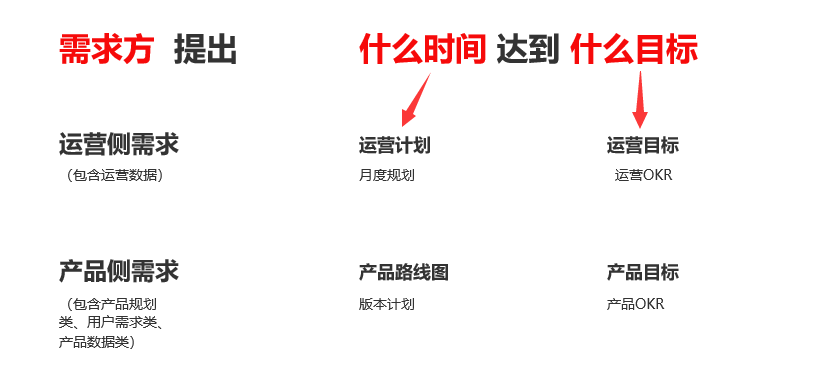 需求方 提出

什么时间 达到 什么目标

运营侧需求
（包含运营数据）

运营计划
月度规划

运营目标
运营OKR

产品侧需求
（包含产品规划类、用户需求类、产品数据类）

产品路线图
版本计划

产品目标
产品OKR